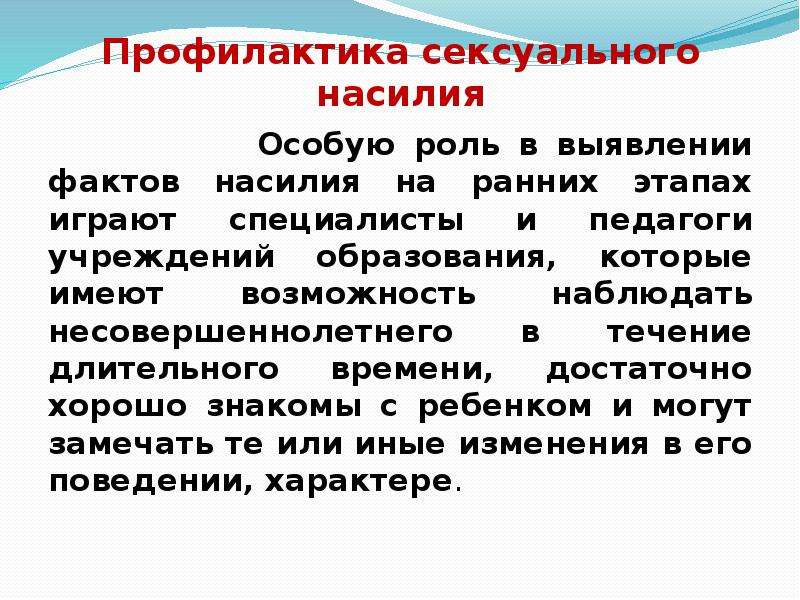 Профилактика сексуального насилия

Особую роль в выявлении фактов насилия на ранних этапах играют специалисты и педагоги учреждений образования, которые имеют возможность наблюдать несовершеннолетнего в течение длительного времени, достаточно хорошо знакомы с ребенком и могут замечать те или иные изменения в его поведении, характере.